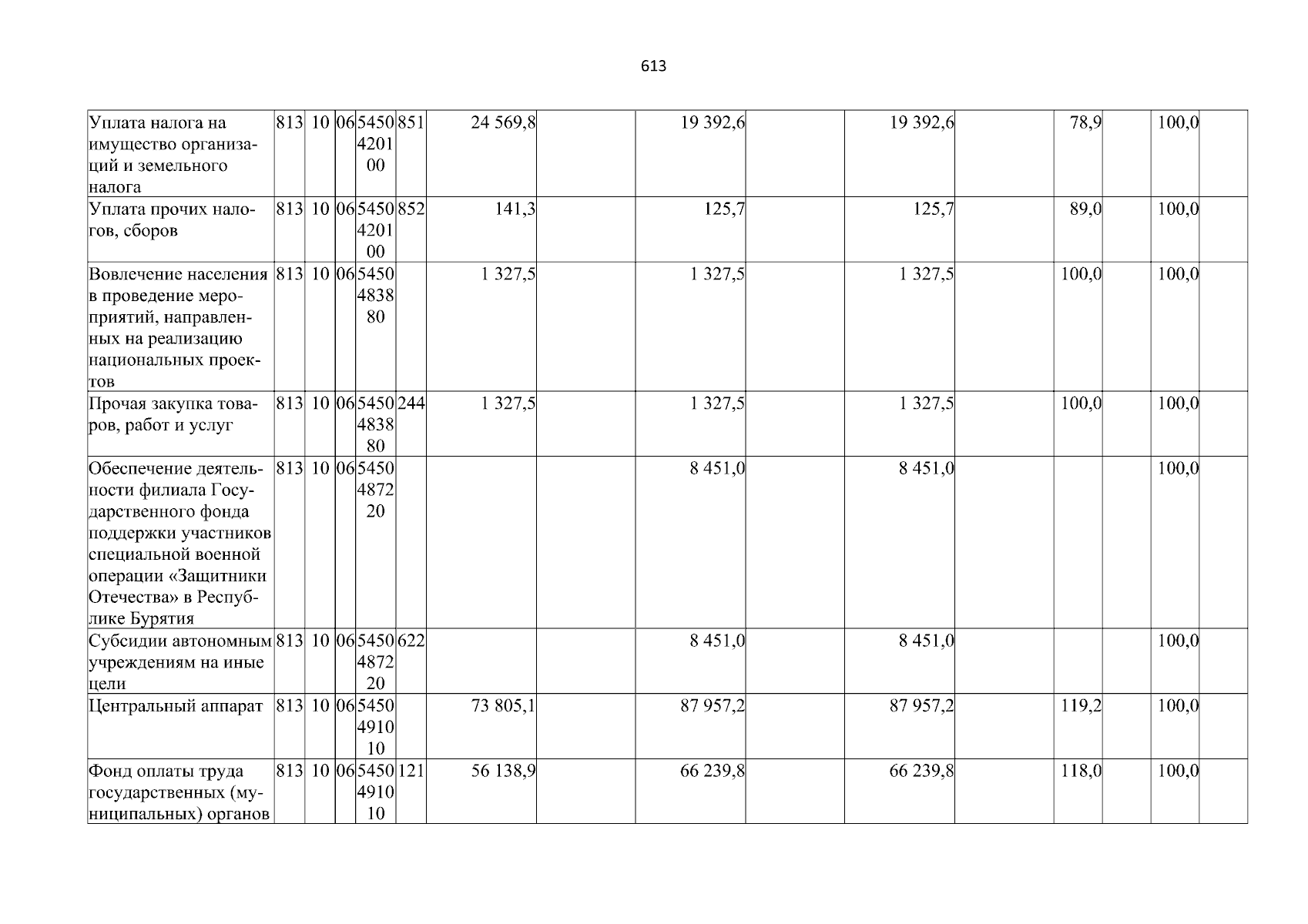 613

| Уплата налога на имущество организаций и земельного налога | 813 | 10 | 06 | 5450420100 | 851 | 24 569,8 | | 19 392,6 | | 19 392,6 | | 78,9 | | 100,0 | |
|---|---|---|---|---|---|---|---|---|---|---|---|---|---|---|---|
| Уплата прочих налогов, сборов | 813 | 10 | 06 | 5450420100 | 852 | 141,3 | | 125,7 | | 125,7 | | 89,0 | | 100,0 | |
| Вовлечение населения в проведение мероприятий, направленных на реализацию национальных проектов | 813 | 10 | 06 | 5450483880 | | 1 327,5 | | 1 327,5 | | 1 327,5 | | 100,0 | | 100,0 | |
| Прочая закупка товаров, работ и услуг | 813 | 10 | 06 | 5450483880 | 244 | 1 327,5 | | 1 327,5 | | 1 327,5 | | 100,0 | | 100,0 | |
| Обеспечение деятельности филиала Государственного фонда поддержки участников специальной военной операции «Защитники Отечества» в Республике Бурятия | 813 | 10 | 06 | 5450487220 | | | | 8 451,0 | | 8 451,0 | | | | 100,0 | |
| Субсидии автономным учреждениям на иные цели | 813 | 10 | 06 | 5450487220 | 622 | | | 8 451,0 | | 8 451,0 | | | | 100,0 | |
| Центральный аппарат | 813 | 10 | 06 | 5450491010 | | 73 805,1 | | 87 957,2 | | 87 957,2 | | 119,2 | | 100,0 | |
| Фонд оплаты труда государственных (муниципальных) органов | 813 | 10 | 06 | 5450491010 | 121 | 56 138,9 | | 66 239,8 | | 66 239,8 | | 118,0 | | 100,0 | |